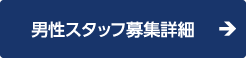 男性スタッフ募集詳細 →